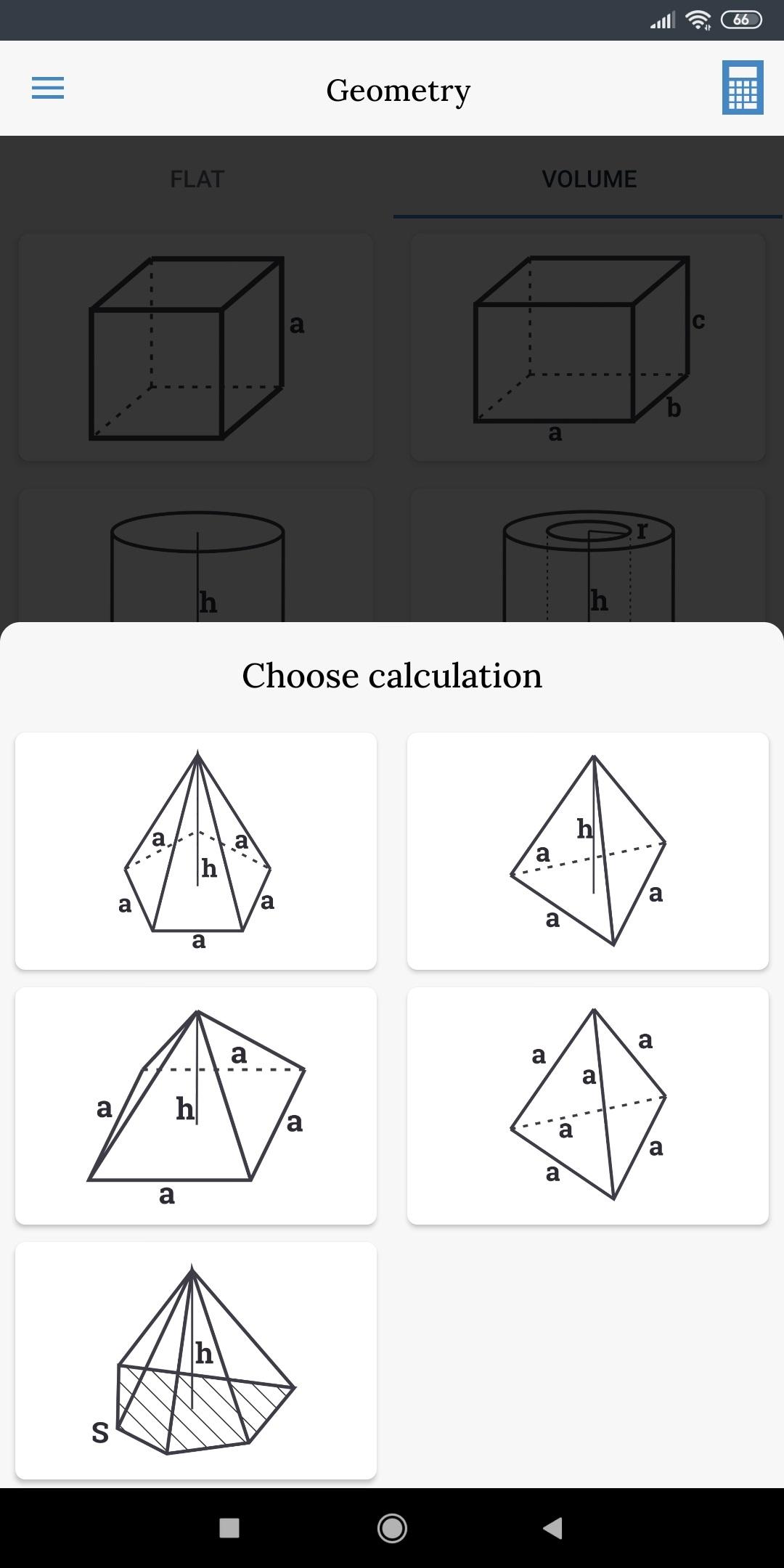 66

Geometry

FLAT

VOLUME

a

c

b

a

h

r

h

Choose calculation

a
a
h
a
a
a

h
a
a
a

a
a
h
a
a

a
a
a
a
a
a

h
S